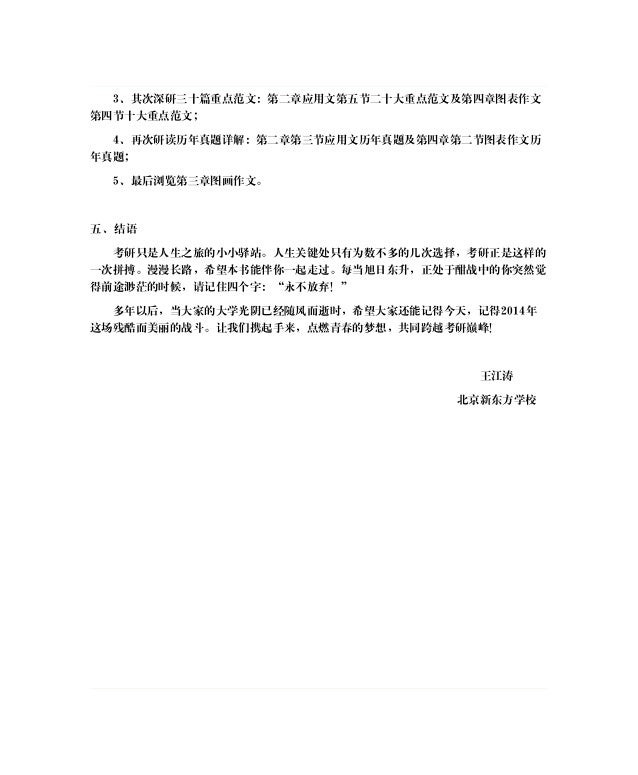 3、其次深研三十篇重点范文：第二章应用文第五节二十大重点范文及第四章图表作文第四节十大重点范文；

4、再次研读历年真题详解：第二章第三节应用文历年真题及第四章第二节图表作文历年真题；

5、最后浏览第三章图画作文。

五、结语

考研只是人生之旅的小小驿站。人生关键处只有为数不多的几次选择，考研正是这样的一次拼搏。漫漫长路，希望本书能伴你一起走过。每当旭日东升，正处于酣战中的你突然觉得前途渺茫的时候，请记住四个字：“永不放弃！”

多年以后，当大家的大学光阴已经随风而逝时，希望大家还能记得今天，记得2014年这场残酷而美丽的战斗。让我们携起手来，点燃青春的梦想，共同跨越考研巅峰!

王江涛

北京新东方学校